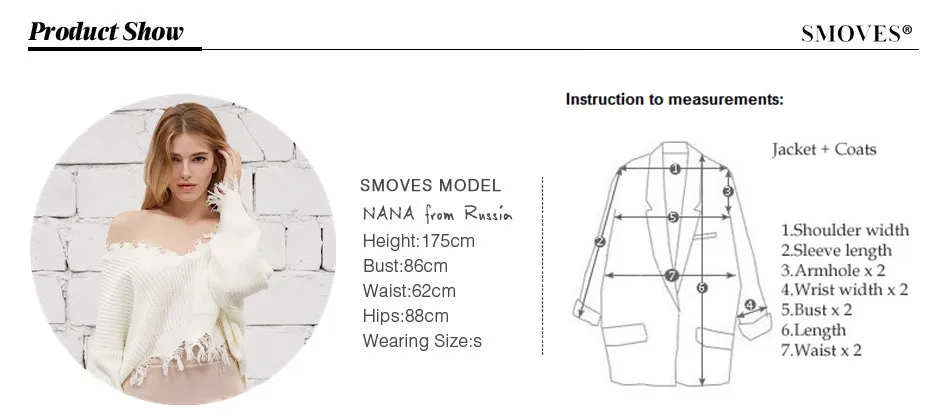 Product Show

SMOVES®

SMOVES MODEL
NANA from Russia
Height:175cm
Bust:86cm
Waist:62cm
Hips:88cm
Wearing Size:s

Instruction to measurements:

Jacket + Coats

1
2
3
4
5
6
7

1.Shoulder width
2.Sleeve length
3.Armhole x 2
4.Wrist width x 2
5.Bust x 2
6.Length
7.Waist x 2